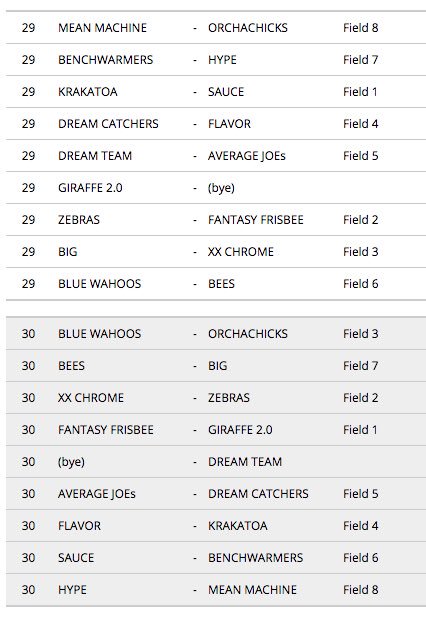 | 29 | MEAN MACHINE | - | ORCHACHICKS | Field 8 |
|---|---|---|---|---|
| 29 | BENCHWARMERS | - | HYPE | Field 7 |
| 29 | KRAKATOA | - | SAUCE | Field 1 |
| 29 | DREAM CATCHERS | - | FLAVOR | Field 4 |
| 29 | DREAM TEAM | - | AVERAGE JOEs | Field 5 |
| 29 | GIRAFFE 2.0 | - | (bye) | |
| 29 | ZEBRAS | - | FANTASY FRISBEE | Field 2 |
| 29 | BIG | - | XX CHROME | Field 3 |
| 29 | BLUE WAHOOS | - | BEES | Field 6 |

| 30 | BLUE WAHOOS | - | ORCHACHICKS | Field 3 |
|---|---|---|---|---|
| 30 | BEES | - | BIG | Field 7 |
| 30 | XX CHROME | - | ZEBRAS | Field 2 |
| 30 | FANTASY FRISBEE | - | GIRAFFE 2.0 | Field 1 |
| 30 | (bye) | - | DREAM TEAM | |
| 30 | AVERAGE JOEs | - | DREAM CATCHERS | Field 5 |
| 30 | FLAVOR | - | KRAKATOA | Field 4 |
| 30 | SAUCE | - | BENCHWARMERS | Field 6 |
| 30 | HYPE | - | MEAN MACHINE | Field 8 |